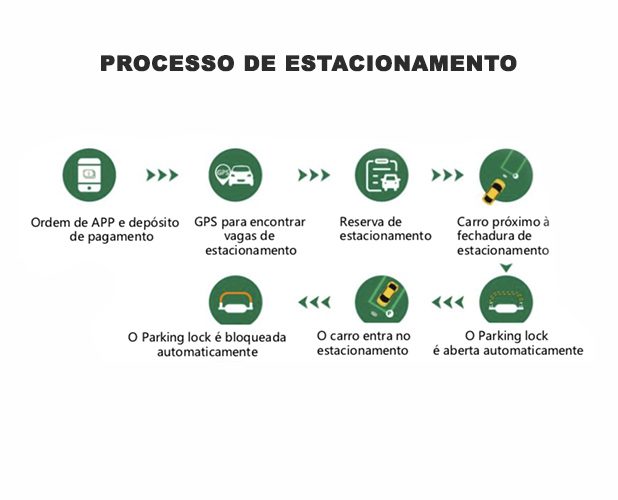 PROCESSO DE ESTACIONAMENTO

GPS

Ordem de APP e depósito de pagamento

GPS para encontrar vagas de estacionamento

Reserva de estacionamento

Carro próximo à fechadura de estacionamento

O Parking lock é aberta automaticamente

O carro entra no estacionamento

O Parking lock é bloqueada automaticamente